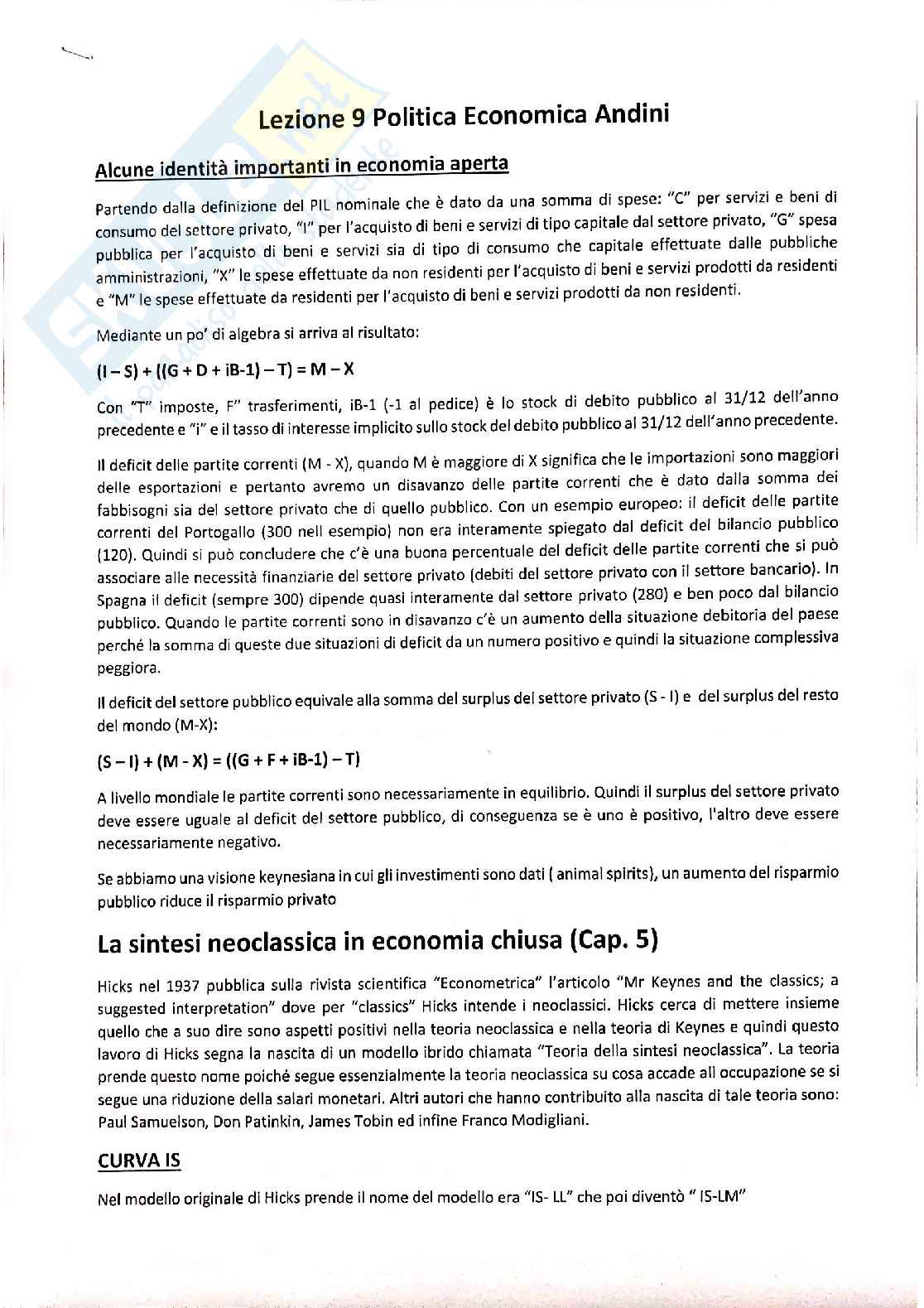 Lezione 9 Politica Economica Andini

Alcune identità importanti in economia aperta

Partendo dalla definizione del PIL nominale che è dato da una somma di spese: "C" per servizi e beni di consumo del settore privato, "I" per l'acquisto di beni e servizi di tipo capitale dal settore privato, "G" spesa pubblica per l'acquisto di beni e servizi sia di tipo di consumo che capitale effettuate dalle pubbliche amministrazioni, "X" le spese effettuate da non residenti per l'acquisto di beni e servizi prodotti da residenti e "M" le spese effettuate da residenti per l'acquisto di beni e servizi prodotti da non residenti.

Mediante un po' di algebra si arriva al risultato:

(I – S) + ((G + D + iB-1) – T) = M – X

Con "T" imposte, F" trasferimenti, iB-1 (-1 al pedice) è lo stock di debito pubblico al 31/12 dell'anno precedente e "i" e il tasso di interesse implicito sullo stock del debito pubblico al 31/12 dell'anno precedente.

Il deficit delle partite correnti (M - X), quando M è maggiore di X significa che le importazioni sono maggiori delle esportazioni e pertanto avremo un disavanzo delle partite correnti che è dato dalla somma dei fabbisogni sia del settore privato che di quello pubblico. Con un esempio europeo: il deficit delle partite correnti del Portogallo (300 nell esempio) non era interamente spiegato dal deficit del bilancio pubblico (120). Quindi si può concludere che c'è una buona percentuale del deficit delle partite correnti che si può associare alle necessità finanziarie del settore privato (debiti del settore privato con il settore bancario). In Spagna il deficit (sempre 300) dipende quasi interamente dal settore privato (280) e ben poco dal bilancio pubblico. Quando le partite correnti sono in disavanzo c'è un aumento della situazione debitoria del paese perché la somma di queste due situazioni di deficit da un numero positivo e quindi la situazione complessiva peggiora.

Il deficit del settore pubblico equivale alla somma del surplus del settore privato (S - I) e del surplus del resto del mondo (M-X):

(S – I) + (M - X) = ((G + F + iB-1) – T)

A livello mondiale le partite correnti sono necessariamente in equilibrio. Quindi il surplus del settore privato deve essere uguale al deficit del settore pubblico, di conseguenza se è uno è positivo, l'altro deve essere necessariamente negativo.

Se abbiamo una visione keynesiana in cui gli investimenti sono dati ( animal spirits), un aumento del risparmio pubblico riduce il risparmio privato

La sintesi neoclassica in economia chiusa (Cap. 5)

Hicks nel 1937 pubblica sulla rivista scientifica "Econometrica" l'articolo "Mr Keynes and the classics; a suggested interpretation" dove per "classics" Hicks intende i neoclassici. Hicks cerca di mettere insieme quello che a suo dire sono aspetti positivi nella teoria neoclassica e nella teoria di Keynes e quindi questo lavoro di Hicks segna la nascita di un modello ibrido chiamata "Teoria della sintesi neoclassica". La teoria prende questo nome poiché segue essenzialmente la teoria neoclassica su cosa accade all occupazione se si segue una riduzione della salari monetari. Altri autori che hanno contribuito alla nascita di tale teoria sono: Paul Samuelson, Don Patinkin, James Tobin ed infine Franco Modigliani.

CURVA IS

Nel modello originale di Hicks prende il nome del modello era "IS- LL" che poi diventò " IS-LM"